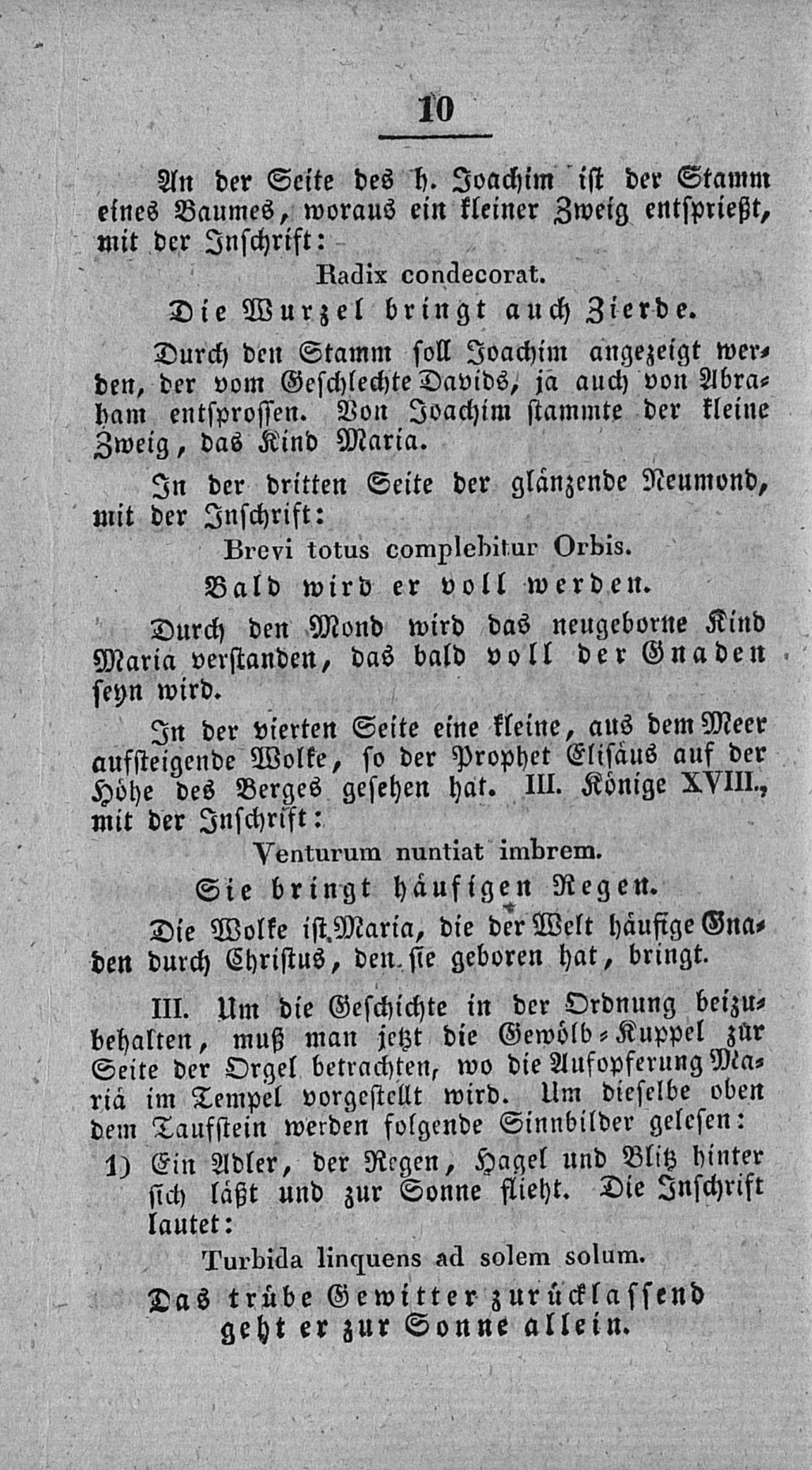 10

An der Seite des h. Joachim ist der Stamm eines Baumes, woraus ein kleiner Zweig entsprießt, mit der Inschrift:

Radix condecorat.

Die Wurzel bringt auch Zierde.

Durch den Stamm soll Joachim angezeigt werden, der vom Geschlechte Davids, ja auch von Abraham entsprossen. Von Joachim stammte der kleine Zweig, das Kind Maria.

In der dritten Seite der glänzende Neumond, mit der Inschrift:

Brevi totus complebitur Orbis.

Bald wird er voll werden.

Durch den Mond wird das neugeborne Kind Maria verstanden, das bald voll der Gnaden seyn wird.

In der vierten Seite eine kleine, aus dem Meer aufsteigende Wolke, so der Prophet Elisäus auf der Höhe des Berges gesehen hat. III. Könige XVIII., mit der Inschrift:

Venturum nuntiat imbrem.

Sie bringt häufigen Regen.

Die Wolke ist Maria, die der Welt häufige Gnaden durch Christus, den sie geboren hat, bringt.

III. Um die Geschichte in der Ordnung beizubehalten, muß man jetzt die Gewölb-Kuppel zur Seite der Orgel betrachten, wo die Aufopferung Mariä im Tempel vorgestellt wird. Um dieselbe oben dem Taufstein werden folgende Sinnbilder gelesen:

1) Ein Adler, der Regen, Hagel und Blitz hinter sich läßt und zur Sonne flieht. Die Inschrift lautet:

Turbida linquens ad solem solum.

Das trübe Gewitter zurücklassend geht er zur Sonne allein.